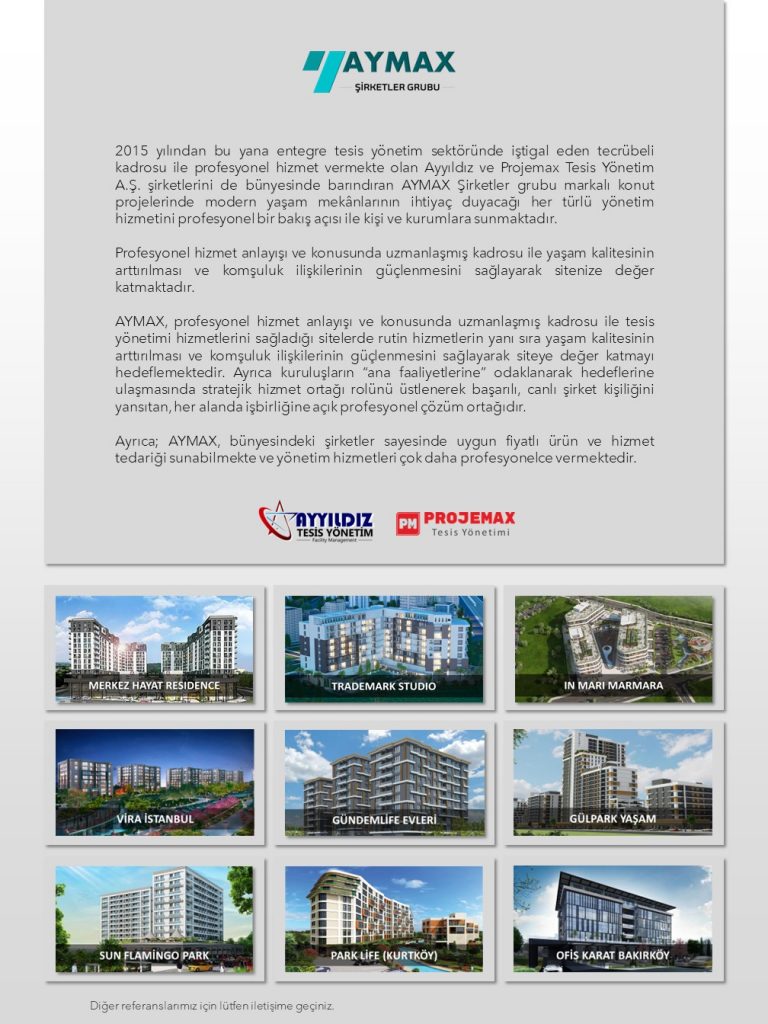 AYMAX
ŞİRKETLER GRUBU

2015 yılından bu yana entegre tesis yönetim sektöründe iştigal eden tecrübeli kadrosu ile profesyonel hizmet vermekte olan Ayyıldız ve Projemax Tesis Yönetim A.Ş. şirketlerini de bünyesinde barındıran AYMAX Şirketler grubu markalı konut projelerinde modern yaşam mekânlarının ihtiyaç duyacağı her türlü yönetim hizmetini profesyonel bir bakış açısı ile kişi ve kurumlara sunmaktadır.

Profesyonel hizmet anlayışı ve konusunda uzmanlaşmış kadrosu ile yaşam kalitesinin arttırılması ve komşuluk ilişkilerinin güçlenmesini sağlayarak sitenize değer katmaktadır.

AYMAX, profesyonel hizmet anlayışı ve konusunda uzmanlaşmış kadrosu ile tesis yönetimi hizmetlerini sağladığı sitelerde rutin hizmetlerin yanı sıra yaşam kalitesinin arttırılması ve komşuluk ilişkilerinin güçlenmesini sağlayarak siteye değer katmayı hedeflemektedir. Ayrıca kuruluşların "ana faaliyetlerine" odaklanarak hedeflerine ulaşmasında stratejik hizmet ortağı rolünü üstlenerek başarılı, canlı şirket kişiliğini yansıtan, her alanda işbirliğine açık profesyonel çözüm ortağıdır.

Ayrıca; AYMAX, bünyesindeki şirketler sayesinde uygun fiyatlı ürün ve hizmet tedariği sunabilmekte ve yönetim hizmetleri çok daha profesyonelce vermektedir.

AYYILDIZ TESİS YÖNETİM Facility Management

PM PROJEMAX Tesis Yönetimi

MERKEZ HAYAT RESIDENCE
TRADEMARK STUDIO
IN MARI MARMARA
VİRA İSTANBUL
GÜNDEMLİFE EVLERİ
GÜLPARK YAŞAM
SUN FLAMİNGO PARK
PARK LİFE (KURTKÖY)
OFİS KARAT BAKIRKÖY

Diğer referanslarımız için lütfen iletişime geçiniz.